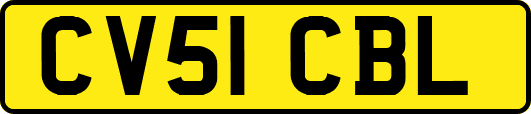 CV51 CBL